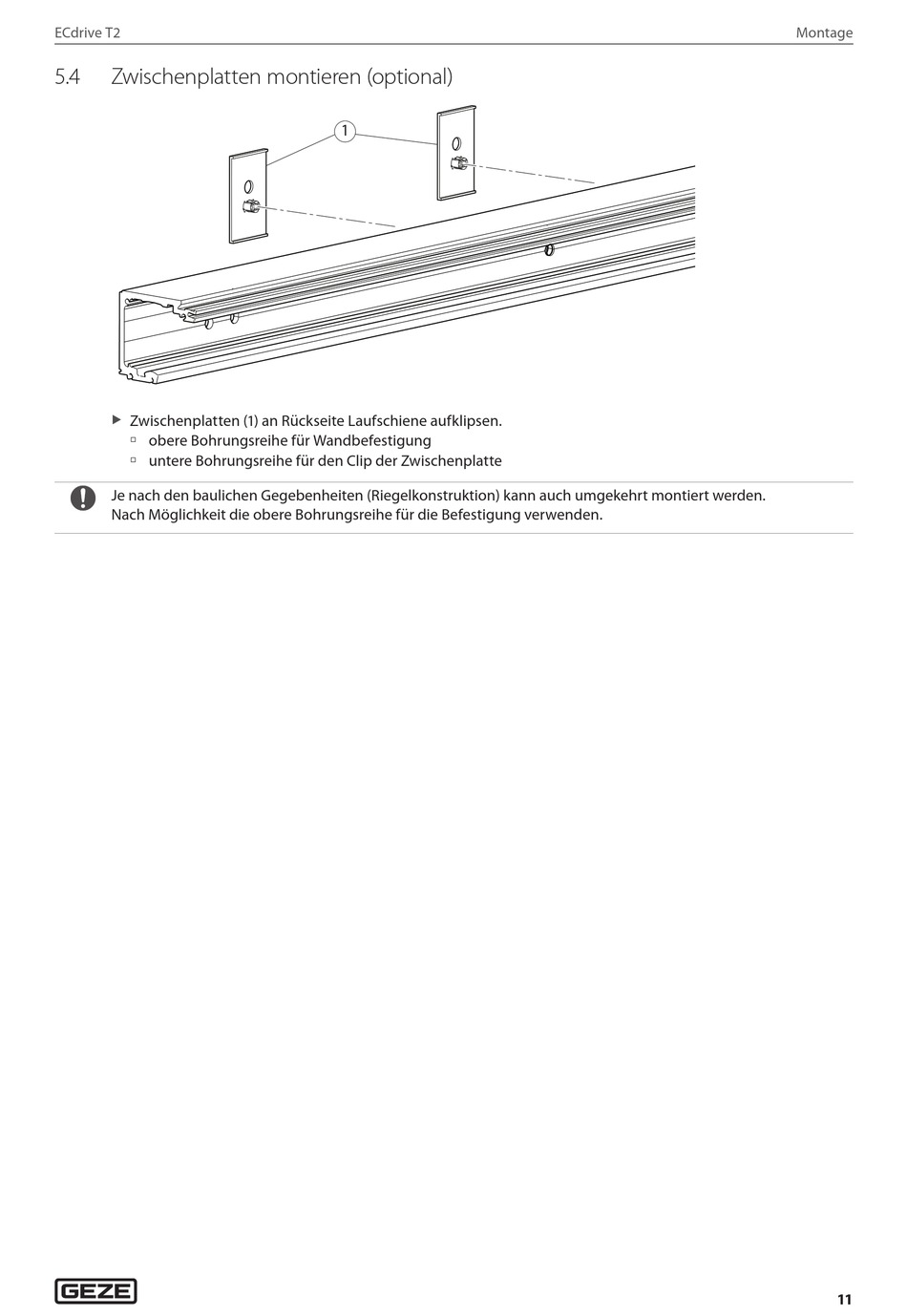 ECdrive T2

Montage

5.4 Zwischenplatten montieren (optional)

1

▶ Zwischenplatten (1) an Rückseite Laufschiene aufklipsen.
▫ obere Bohrungsreihe für Wandbefestigung
▫ untere Bohrungsreihe für den Clip der Zwischenplatte

Je nach den baulichen Gegebenheiten (Riegelkonstruktion) kann auch umgekehrt montiert werden. Nach Möglichkeit die obere Bohrungsreihe für die Befestigung verwenden.

GEZE

11